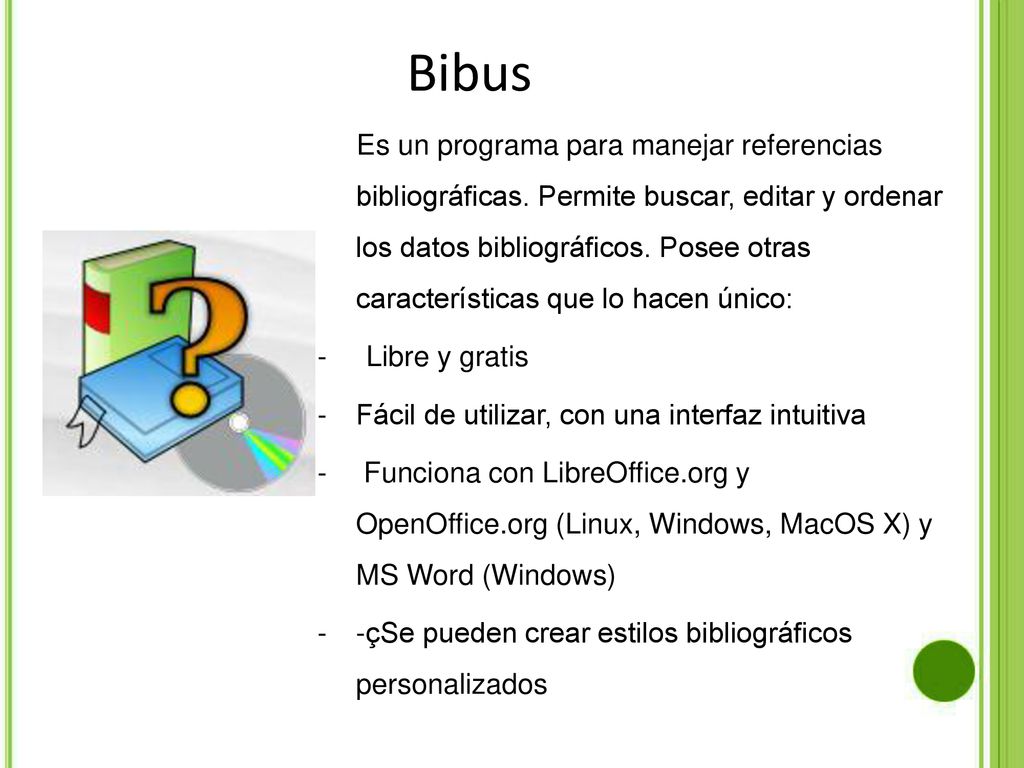 Bibus

Es un programa para manejar referencias bibliográficas. Permite buscar, editar y ordenar los datos bibliográficos. Posee otras características que lo hacen único:

- Libre y gratis
- Fácil de utilizar, con una interfaz intuitiva
- Funciona con LibreOffice.org y OpenOffice.org (Linux, Windows, MacOS X) y MS Word (Windows)
- -çSe pueden crear estilos bibliográficos personalizados